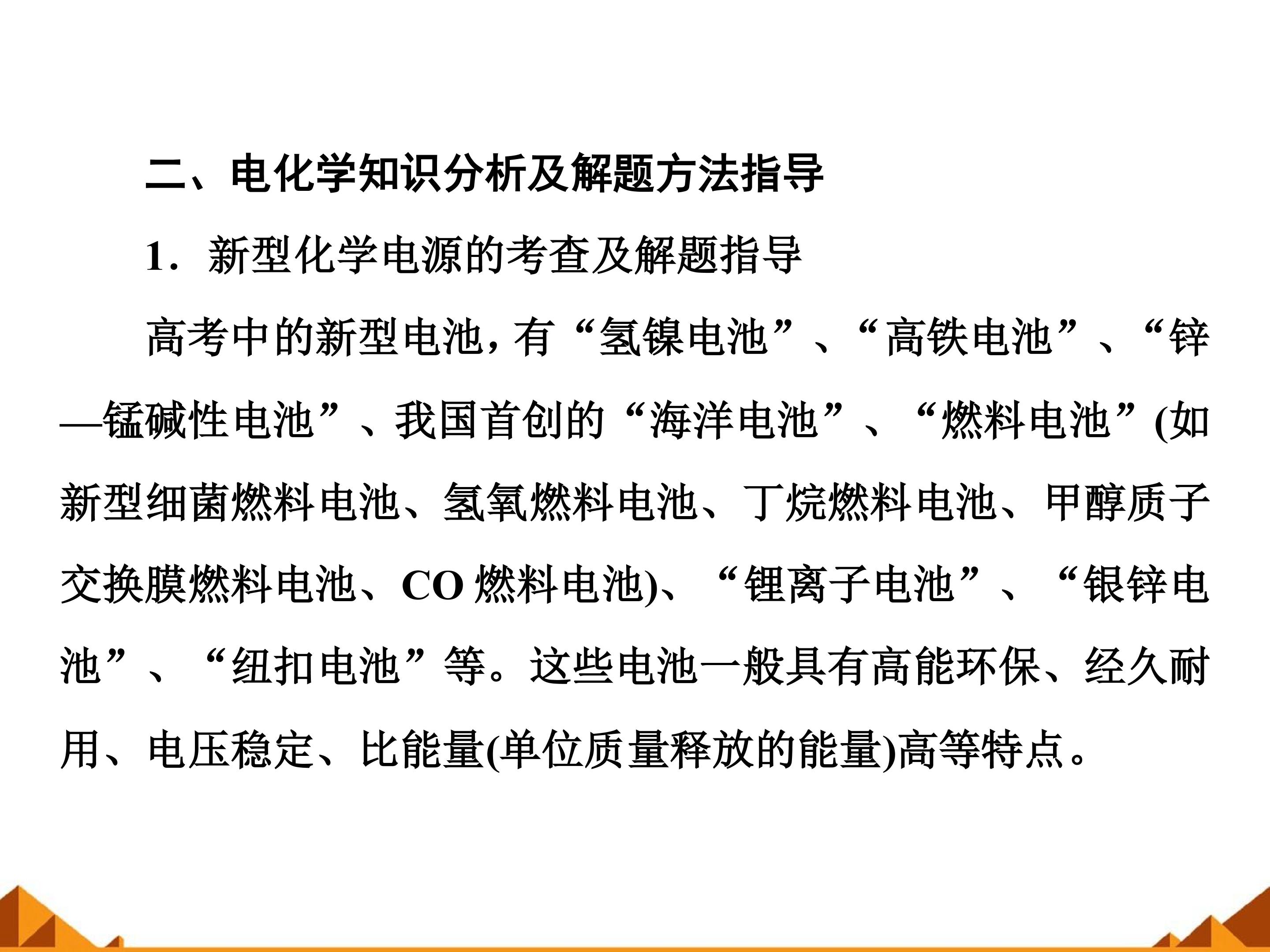 二、电化学知识分析及解题方法指导

1．新型化学电源的考查及解题指导

高考中的新型电池，有“氢镍电池”、“高铁电池”、“锌—锰碱性电池”、我国首创的“海洋电池”、“燃料电池”(如新型细菌燃料电池、氢氧燃料电池、丁烷燃料电池、甲醇质子交换膜燃料电池、CO燃料电池)、“锂离子电池”、“银锌电池”、“纽扣电池”等。这些电池一般具有高能环保、经久耐用、电压稳定、比能量(单位质量释放的能量)高等特点。